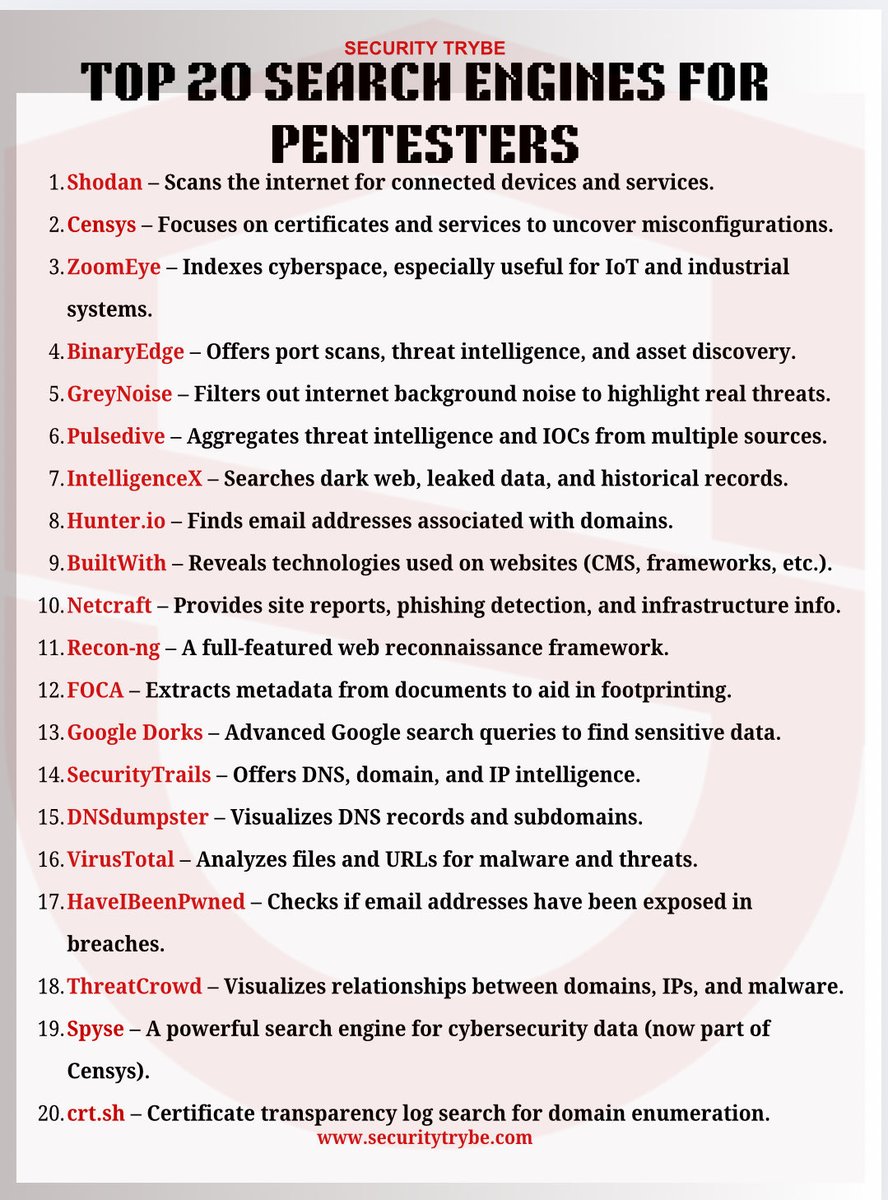 SECURITY TRYBE
TOP 20 SEARCH ENGINES FOR PENTESTERS

1. Shodan – Scans the internet for connected devices and services.
2. Censys – Focuses on certificates and services to uncover misconfigurations.
3. ZoomEye – Indexes cyberspace, especially useful for IoT and industrial systems.
4. BinaryEdge – Offers port scans, threat intelligence, and asset discovery.
5. GreyNoise – Filters out internet background noise to highlight real threats.
6. Pulsedive – Aggregates threat intelligence and IOCs from multiple sources.
7. IntelligenceX – Searches dark web, leaked data, and historical records.
8. Hunter.io – Finds email addresses associated with domains.
9. BuiltWith – Reveals technologies used on websites (CMS, frameworks, etc.).
10. Netcraft – Provides site reports, phishing detection, and infrastructure info.
11. Recon-ng – A full-featured web reconnaissance framework.
12. FOCA – Extracts metadata from documents to aid in footprinting.
13. Google Dorks – Advanced Google search queries to find sensitive data.
14. SecurityTrails – Offers DNS, domain, and IP intelligence.
15. DNSdumpster – Visualizes DNS records and subdomains.
16. VirusTotal – Analyzes files and URLs for malware and threats.
17. HaveIBeenPwned – Checks if email addresses have been exposed in breaches.
18. ThreatCrowd – Visualizes relationships between domains, IPs, and malware.
19. Spyse – A powerful search engine for cybersecurity data (now part of Censys).
20. crt.sh – Certificate transparency log search for domain enumeration.

www.securitytrybe.com